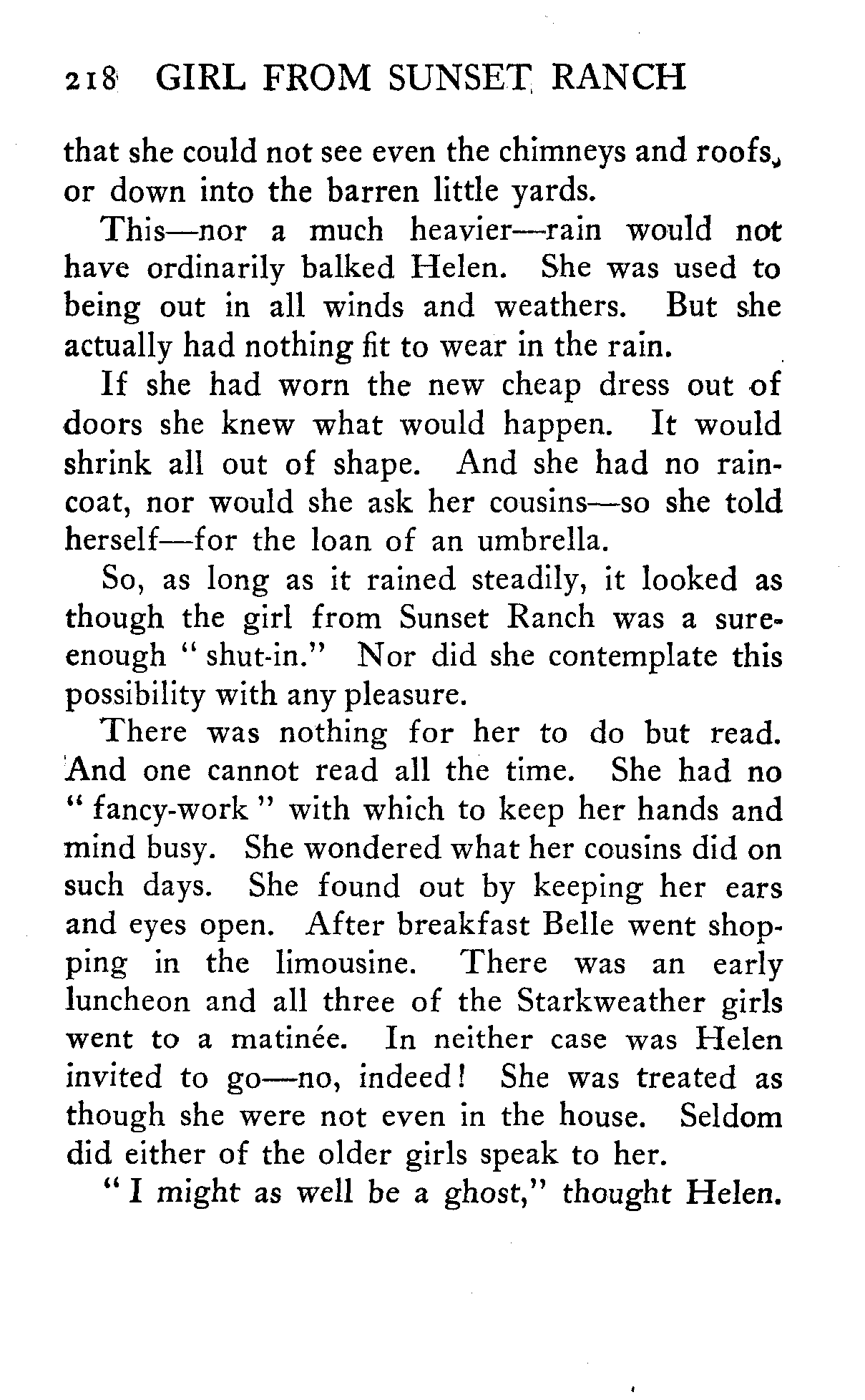 218 GIRL FROM SUNSET RANCH

that she could not see even the chimneys and roofs, or down into the barren little yards.

This—nor a much heavier—rain would not have ordinarily balked Helen. She was used to being out in all winds and weathers. But she actually had nothing fit to wear in the rain.

If she had worn the new cheap dress out of doors she knew what would happen. It would shrink all out of shape. And she had no raincoat, nor would she ask her cousins—so she told herself—for the loan of an umbrella.

So, as long as it rained steadily, it looked as though the girl from Sunset Ranch was a sure-enough "shut-in." Nor did she contemplate this possibility with any pleasure.

There was nothing for her to do but read. And one cannot read all the time. She had no "fancy-work" with which to keep her hands and mind busy. She wondered what her cousins did on such days. She found out by keeping her ears and eyes open. After breakfast Belle went shopping in the limousine. There was an early luncheon and all three of the Starkweather girls went to a matinée. In neither case was Helen invited to go—no, indeed! She was treated as though she were not even in the house. Seldom did either of the older girls speak to her.

"I might as well be a ghost," thought Helen.